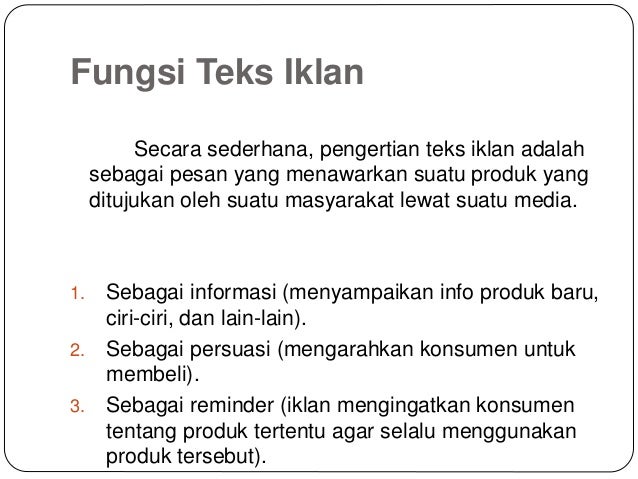 Fungsi Teks Iklan

Secara sederhana, pengertian teks iklan adalah sebagai pesan yang menawarkan suatu produk yang ditujukan oleh suatu masyarakat lewat suatu media.

1. Sebagai informasi (menyampaikan info produk baru, ciri-ciri, dan lain-lain).
2. Sebagai persuasi (mengarahkan konsumen untuk membeli).
3. Sebagai reminder (iklan mengingatkan konsumen tentang produk tertentu agar selalu menggunakan produk tersebut).